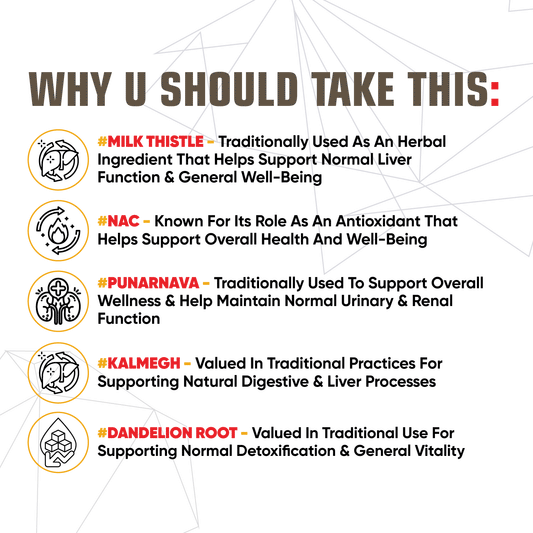 WHY U SHOULD TAKE THIS:

#MILK THISTLE - Traditionally Used As An Herbal Ingredient That Helps Support Normal Liver Function & General Well-Being

#NAC - Known For Its Role As An Antioxidant That Helps Support Overall Health And Well-Being

#PUNARNAVA - Traditionally Used To Support Overall Wellness & Help Maintain Normal Urinary & Renal Function

#KALMEGH - Valued In Traditional Practices For Supporting Natural Digestive & Liver Processes

#DANDELION ROOT - Valued In Traditional Use For Supporting Normal Detoxification & General Vitality